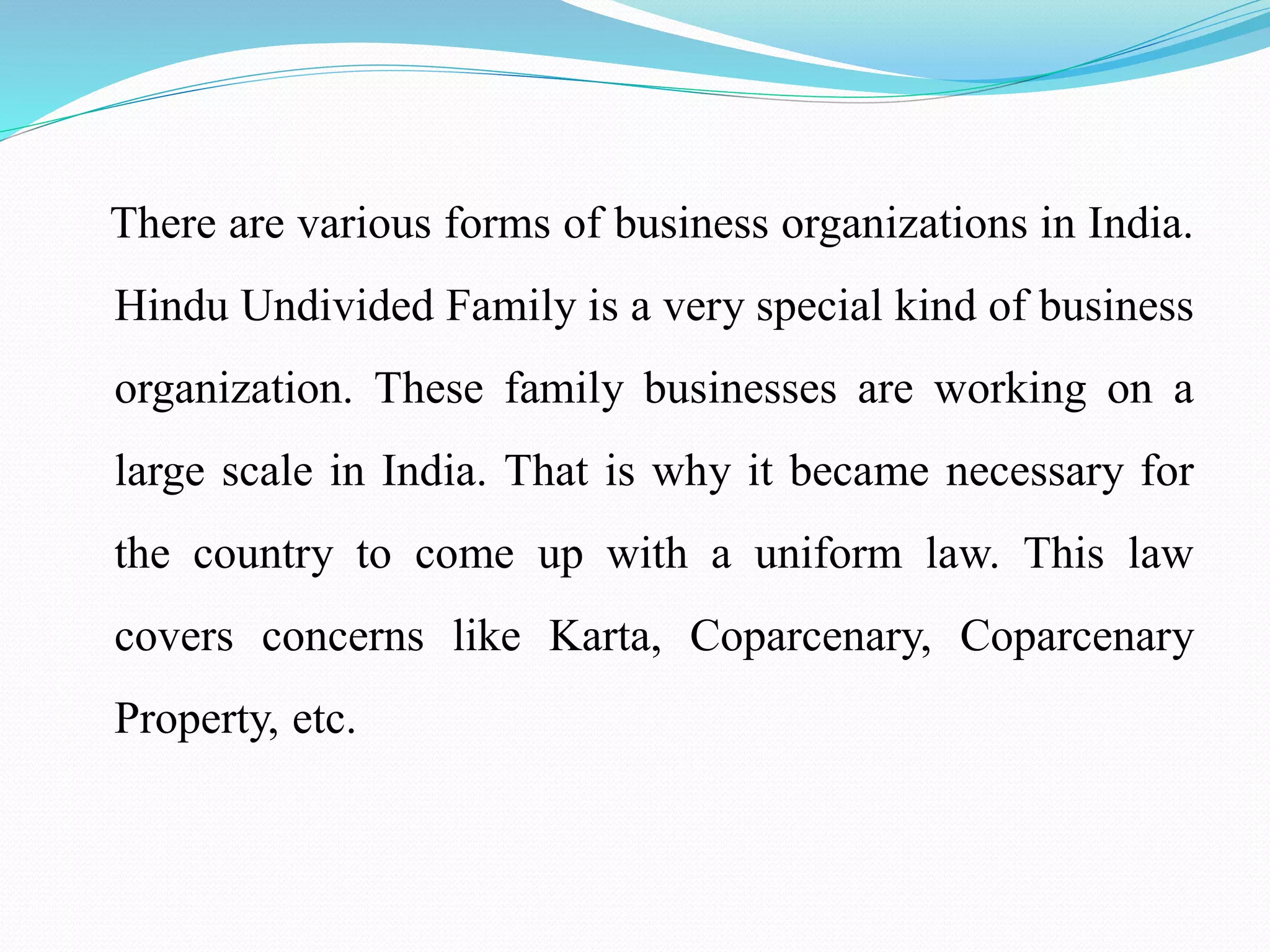 There are various forms of business organizations in India. Hindu Undivided Family is a very special kind of business organization. These family businesses are working on a large scale in India. That is why it became necessary for the country to come up with a uniform law. This law covers concerns like Karta, Coparcenary, Coparcenary Property, etc.